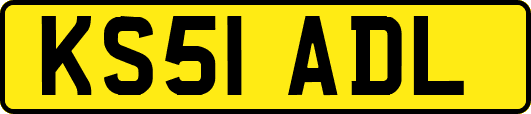 KS51 ADL